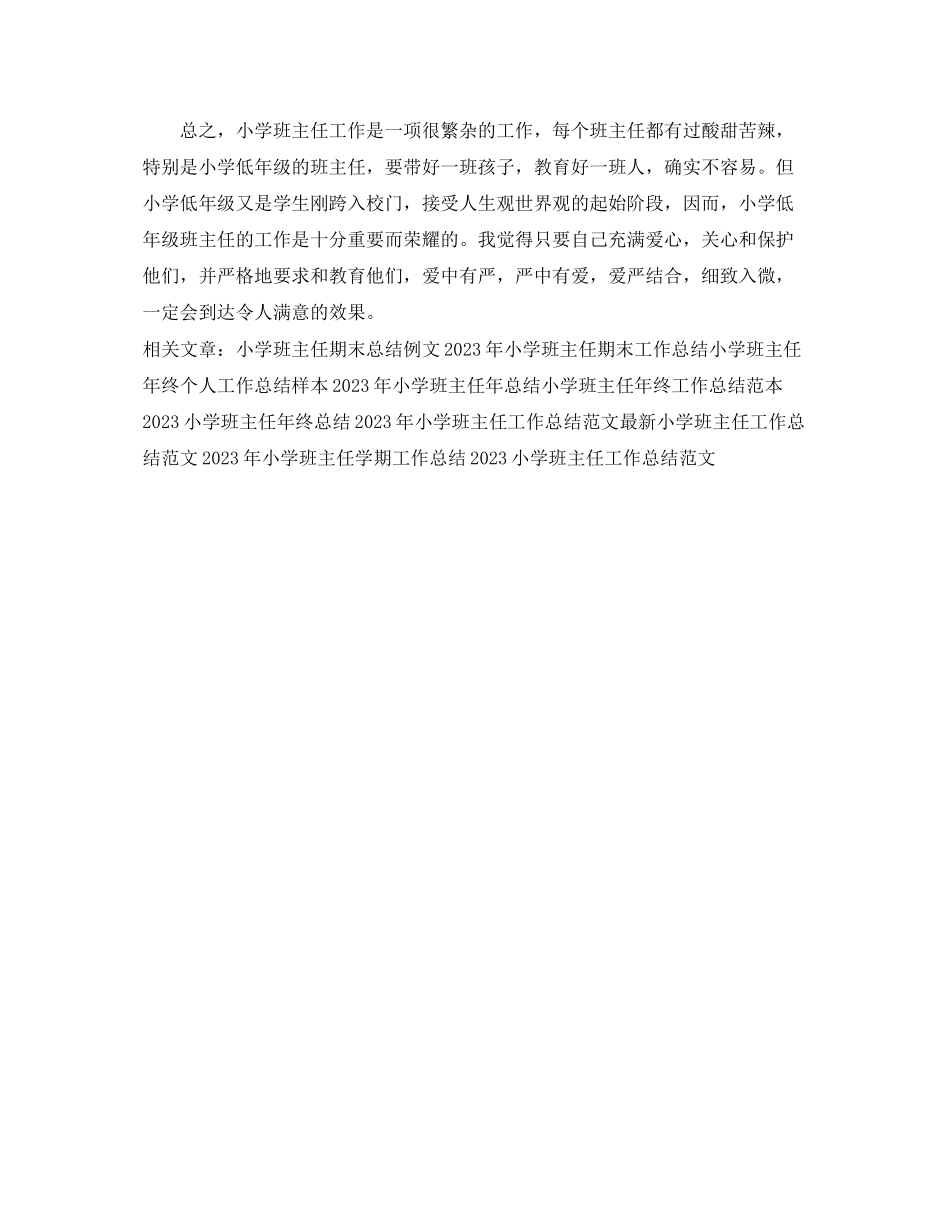 总之，小学班主任工作是一项很繁杂的工作，每个班主任都有过酸甜苦辣，特别是小学低年级的班主任，要带好一班孩子，教育好一班人，确实不容易。但小学低年级又是学生刚跨入校门，接受人生观世界观的起始阶段，因而，小学低年级班主任的工作是十分重要而荣耀的。我觉得只要自己充满爱心，关心和保护他们，并严格地要求和教育他们，爱中有严，严中有爱，爱严结合，细致入微，一定会到达令人满意的效果。

相关文章：小学班主任期末总结例文 2023 年小学班主任期末工作总结小学班主任年终个人工作总结样本 2023 年小学班主任年总结小学班主任年终工作总结范本 2023 小学班主任年终总结 2023 年小学班主任工作总结范文最新小学班主任工作总结范文 2023 年小学班主任学期工作总结 2023 小学班主任工作总结范文